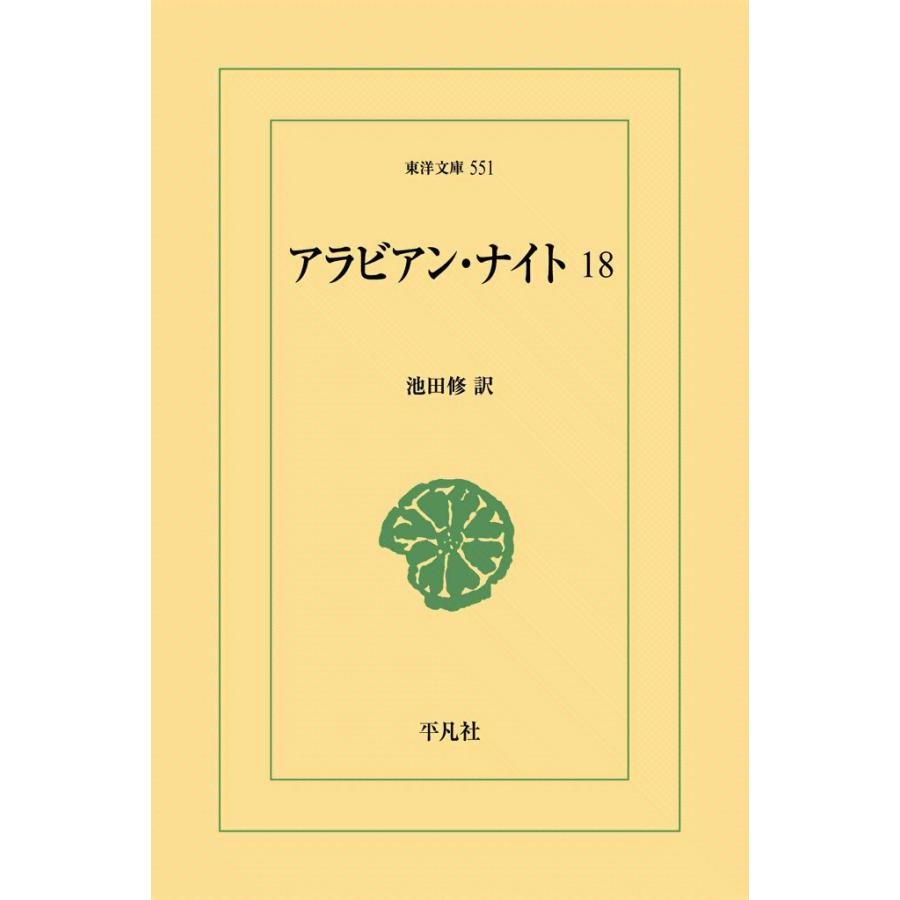 東洋文庫 551

アラビアン・ナイト 18

池田修 訳

平凡社